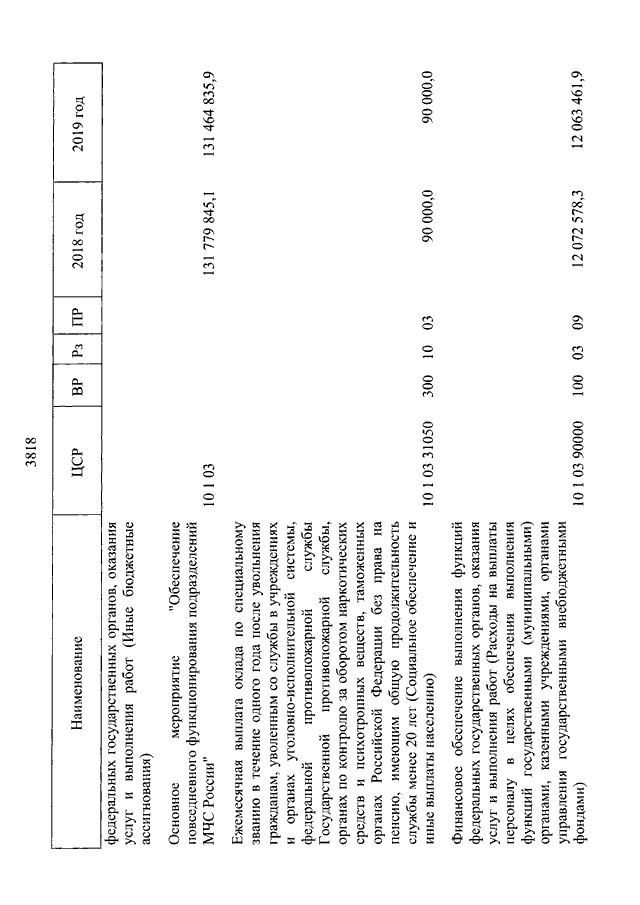 3818

| Наименование | ЦСР | ВР | Рз | ПР | 2018 год | 2019 год |
|---|---|---|---|---|---|---|
| федеральных государственных органов, оказания услуг и выполнения работ (Иные бюджетные ассигнования) | | | | | | |
| Основное мероприятие "Обеспечение повседневного функционирования подразделений МЧС России" | 10 1 03 | | | | 131 779 845,1 | 131 464 835,9 |
| Ежемесячная выплата оклада по специальному званию в течение одного года после увольнения гражданам, уволенным со службы в учреждениях и органах уголовно-исполнительной системы, федеральной противопожарной службы Государственной противопожарной службы, органах по контролю за оборотом наркотических средств и психотропных веществ, таможенных органах Российской Федерации без права на пенсию, имеющим общую продолжительность службы менее 20 лет (Социальное обеспечение и иные выплаты населению) | 10 1 03 31050 | 300 | 10 | 03 | 90 000,0 | 90 000,0 |
| Финансовое обеспечение выполнения функций федеральных государственных органов, оказания услуг и выполнения работ (Расходы на выплаты персоналу в целях обеспечения выполнения функций государственными (муниципальными) органами, казенными учреждениями, органами управления государственными внебюджетными фондами) | 10 1 03 90000 | 100 | 03 | 09 | 12 072 578,3 | 12 063 461,9 |